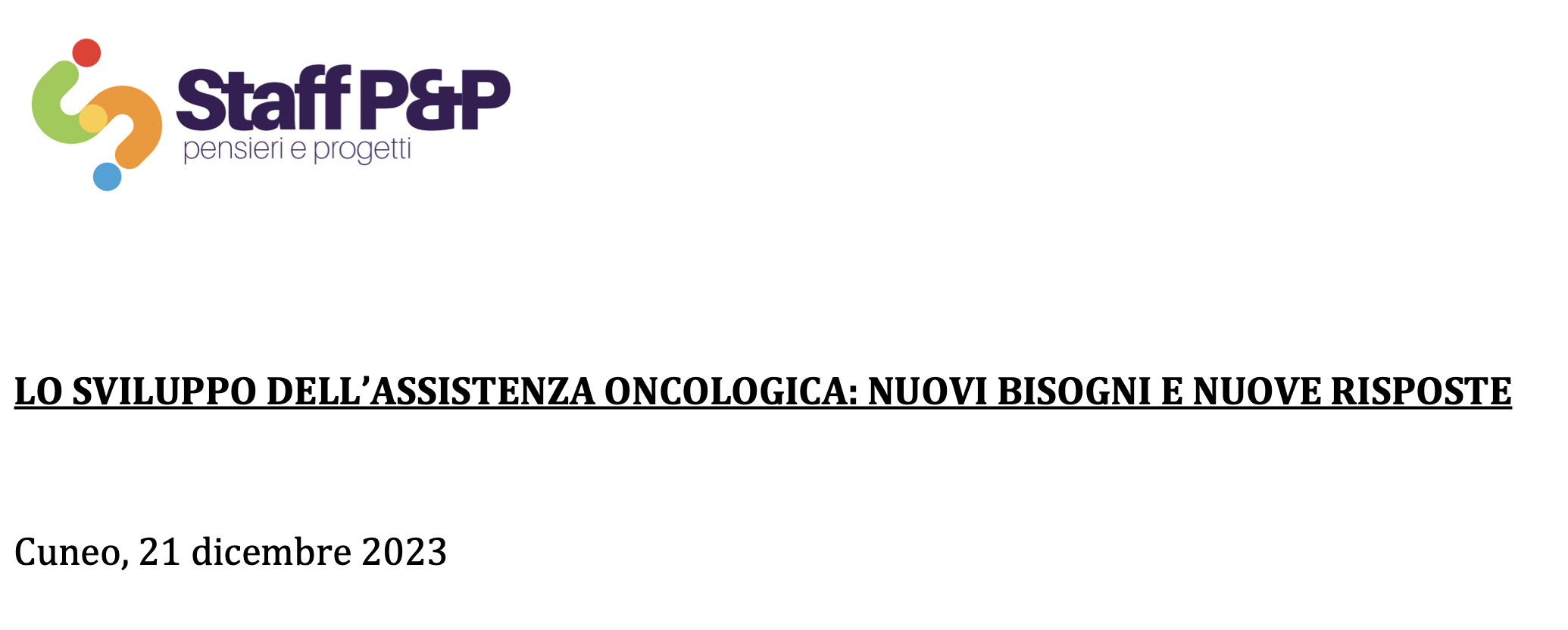 Staff P&P
pensieri e progetti

LO SVILUPPO DELL’ASSISTENZA ONCOLOGICA: NUOVI BISOGNI E NUOVE RISPOSTE

Cuneo, 21 dicembre 2023